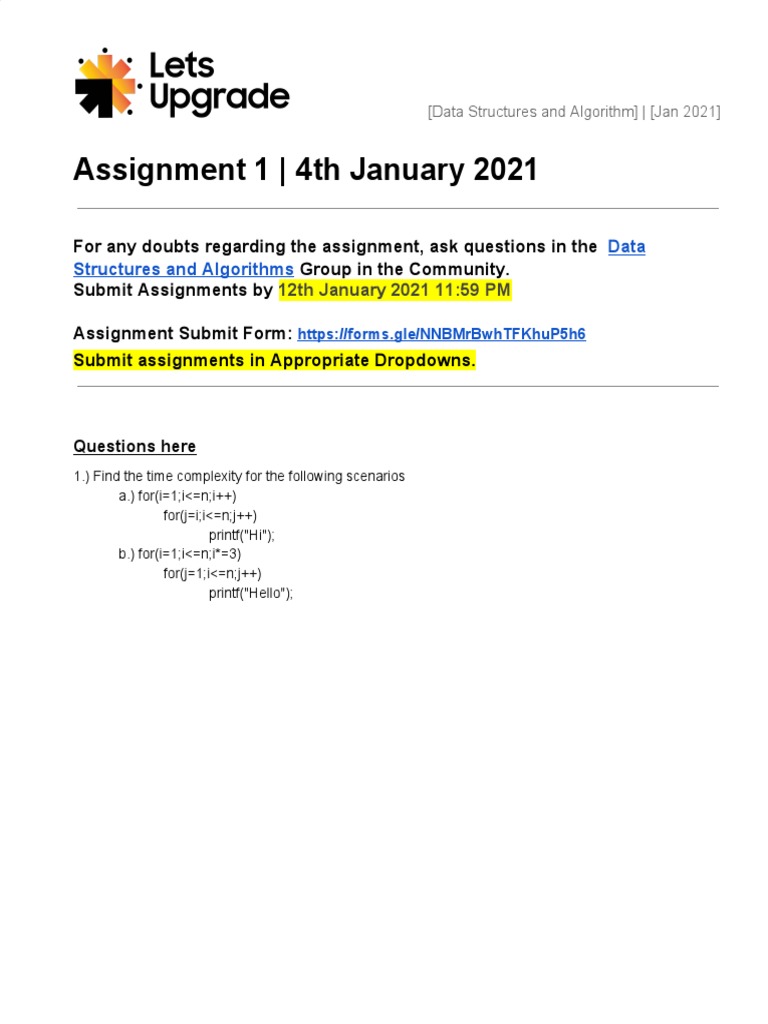 Lets Upgrade

[Data Structures and Algorithm] | [Jan 2021]

Assignment 1 | 4th January 2021

For any doubts regarding the assignment, ask questions in the Data Structures and Algorithms Group in the Community.
Submit Assignments by 12th January 2021 11:59 PM

Assignment Submit Form: https://forms.gle/NNBMrBwhTFKhuP5h6
Submit assignments in Appropriate Dropdowns.

Questions here

1.) Find the time complexity for the following scenarios
a.) for(i=1;i<=n;i++)
for(j=i;i<=n;j++)
printf("Hi");
b.) for(i=1;i<=n;i*=3)
for(j=1;i<=n;j++)
printf("Hello");